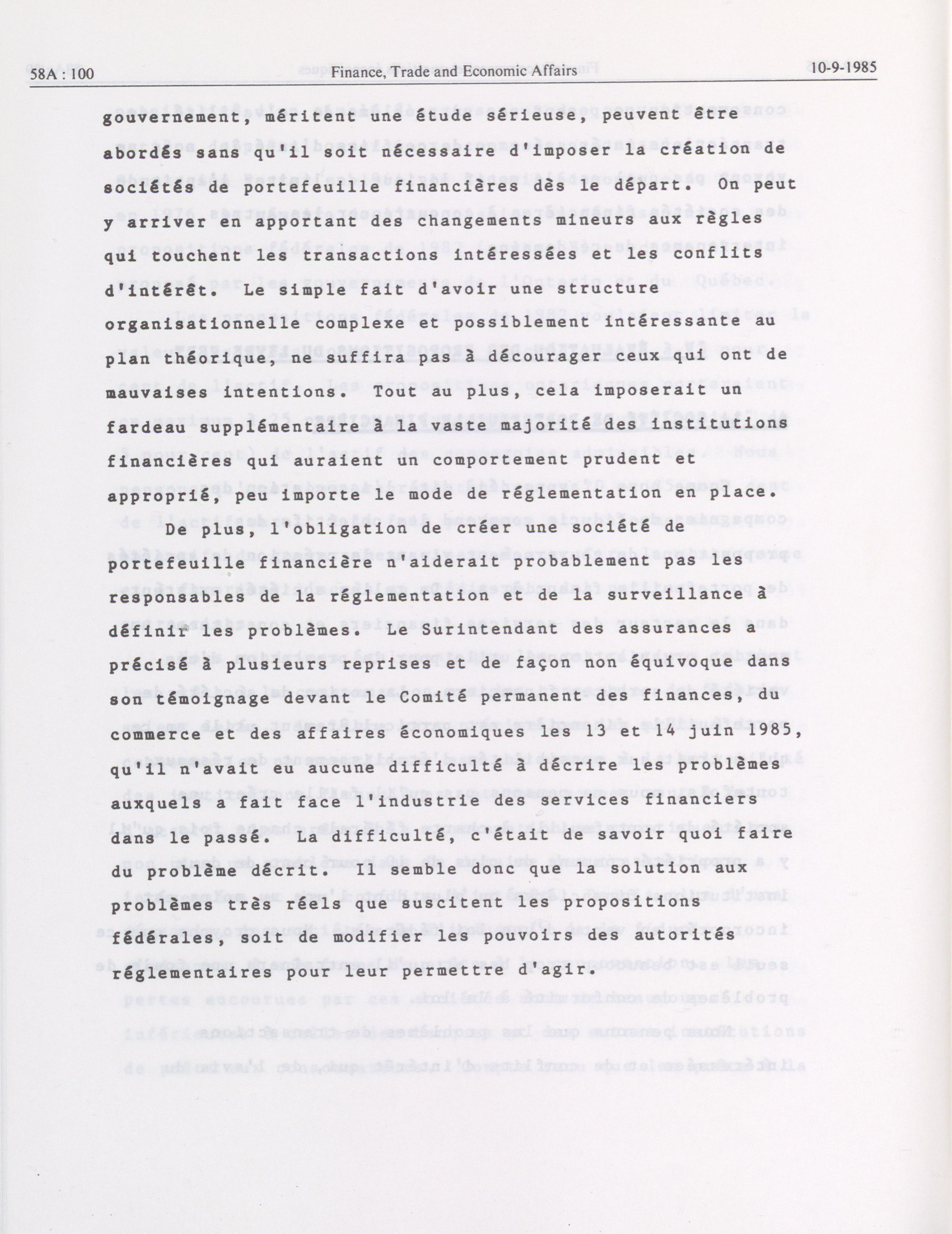 58A : 100 Finance, Trade and Economic Affairs 10-9-1985

gouvernement, méritent une étude sérieuse, peuvent être abordés sans qu'il soit nécessaire d'imposer la création de sociétés de portefeuille financières dès le départ. On peut y arriver en apportant des changements mineurs aux règles qui touchent les transactions intéressées et les conflits d'intérêt. Le simple fait d'avoir une structure organisationnelle complexe et possiblement intéressante au plan théorique, ne suffira pas à décourager ceux qui ont de mauvaises intentions. Tout au plus, cela imposerait un fardeau supplémentaire à la vaste majorité des institutions financières qui auraient un comportement prudent et approprié, peu importe le mode de réglementation en place.

De plus, l'obligation de créer une société de portefeuille financière n'aiderait probablement pas les responsables de la réglementation et de la surveillance à définir les problèmes. Le Surintendant des assurances a précisé à plusieurs reprises et de façon non équivoque dans son témoignage devant le Comité permanent des finances, du commerce et des affaires économiques les 13 et 14 juin 1985, qu'il n'avait eu aucune difficulté à décrire les problèmes auxquels a fait face l'industrie des services financiers dans le passé. La difficulté, c'était de savoir quoi faire du problème décrit. Il semble donc que la solution aux problèmes très réels que suscitent les propositions fédérales, soit de modifier les pouvoirs des autorités réglementaires pour leur permettre d'agir.